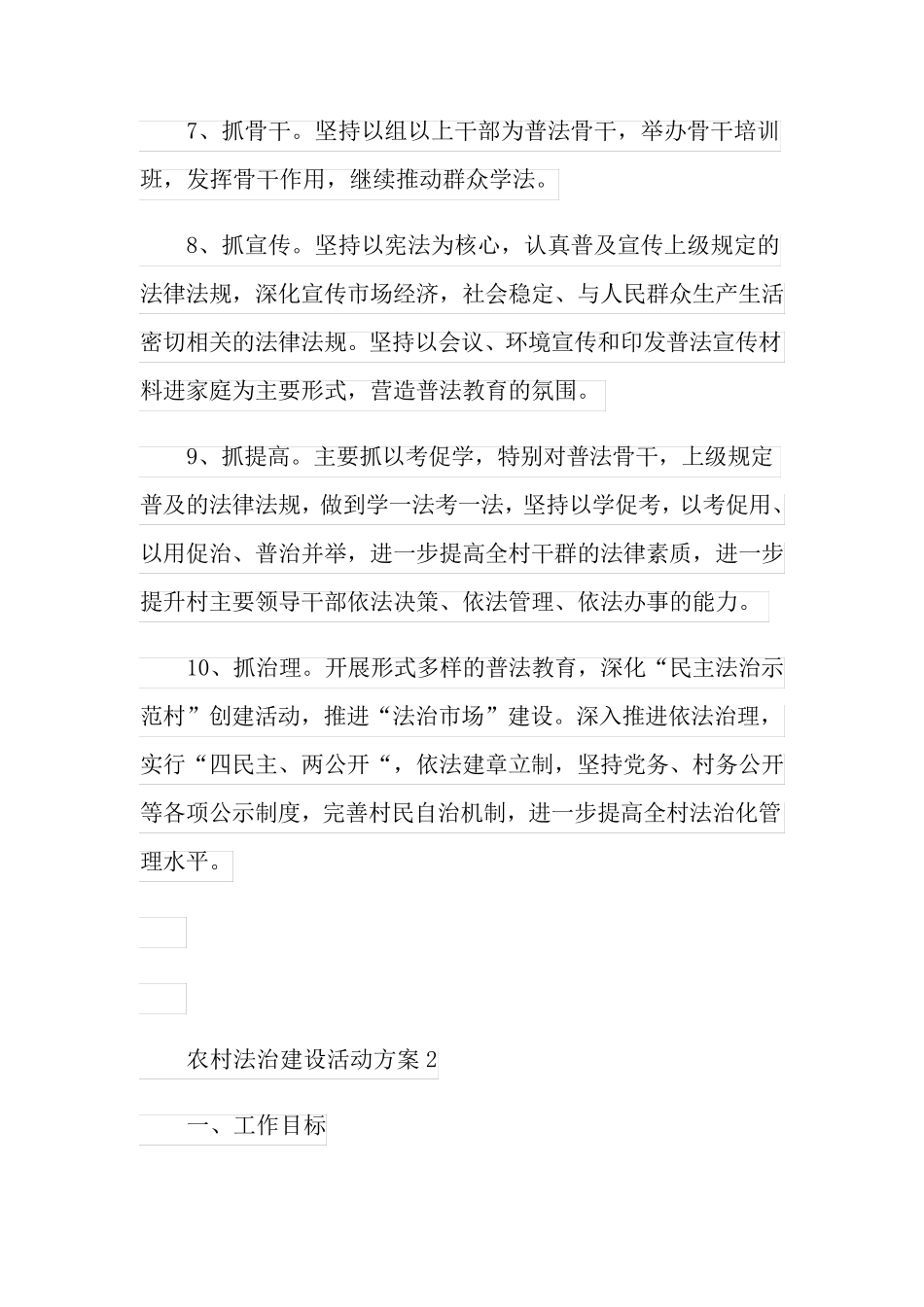 7、抓骨干。坚持以组以上干部为普法骨干，举办骨干培训班，发挥骨干作用，继续推动群众学法。

8、抓宣传。坚持以宪法为核心，认真普及宣传上级规定的法律法规，深化宣传市场经济，社会稳定、与人民群众生产生活密切相关的法律法规。坚持以会议、环境宣传和印发普法宣传材料进家庭为主要形式，营造普法教育的氛围。

9、抓提高。主要抓以考促学，特别对普法骨干，上级规定普及的法律法规，做到学一法考一法，坚持以学促考，以考促用、以用促治、普治并举，进一步提高全村干群的法律素质，进一步提升村主要领导干部依法决策、依法管理、依法办事的能力。

10、抓治理。开展形式多样的普法教育，深化“民主法治示范村”创建活动，推进“法治市场”建设。深入推进依法治理，实行“四民主、两公开“，依法建章立制，坚持党务、村务公开等各项公示制度，完善村民自治机制，进一步提高全村法治化管理水平。

农村法治建设活动方案 2

一、工作目标